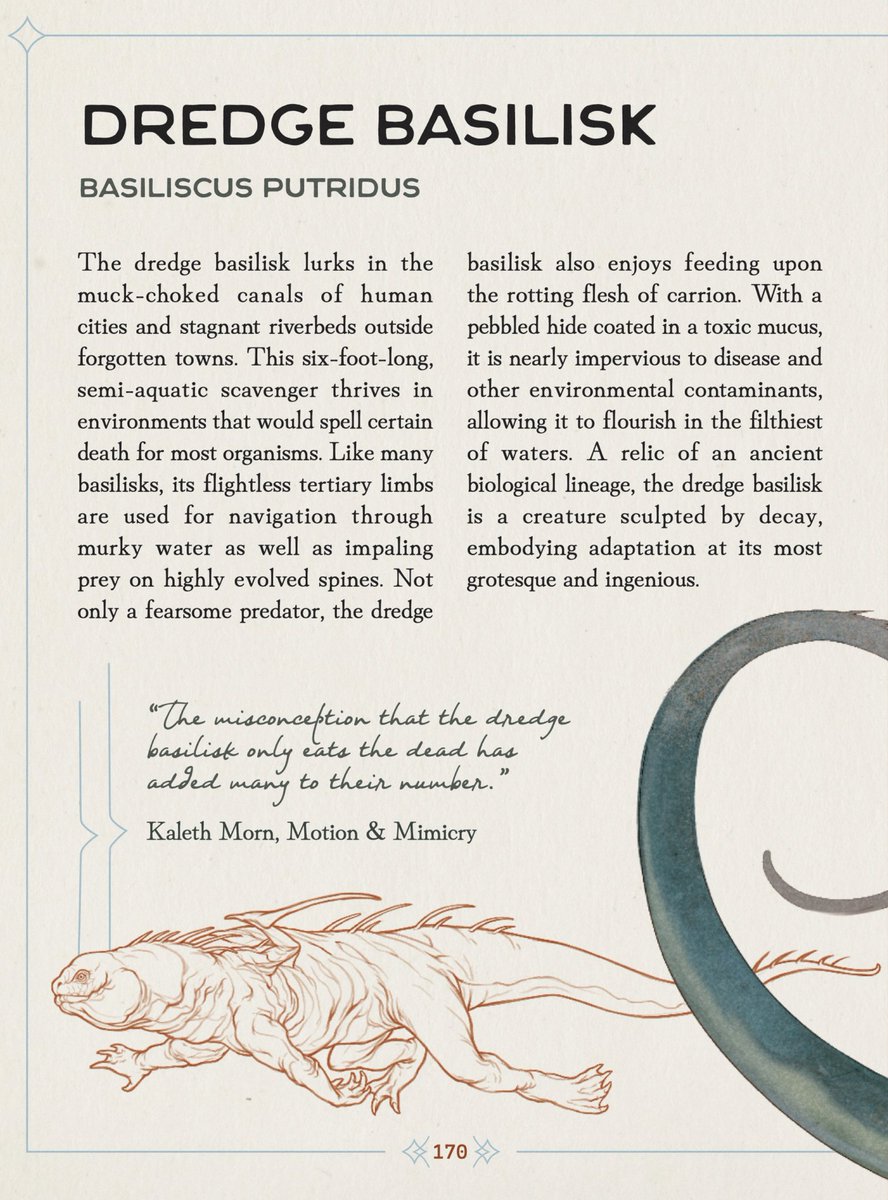 DREDGE BASILISK

BASILISCUS PUTRIDUS

The dredge basilisk lurks in the muck-choked canals of human cities and stagnant riverbeds outside forgotten towns. This six-foot-long, semi-aquatic scavenger thrives in environments that would spell certain death for most organisms. Like many basilisks, its flightless tertiary limbs are used for navigation through murky water as well as impaling prey on highly evolved spines. Not only a fearsome predator, the dredge basilisk also enjoys feeding upon the rotting flesh of carrion. With a pebbled hide coated in a toxic mucus, it is nearly impervious to disease and other environmental contaminants, allowing it to flourish in the filthiest of waters. A relic of an ancient biological lineage, the dredge basilisk is a creature sculpted by decay, embodying adaptation at its most grotesque and ingenious.

"The misconception that the dredge basilisk only eats the dead has added many to their number."

Kaleth Morn, Motion & Mimicry

170